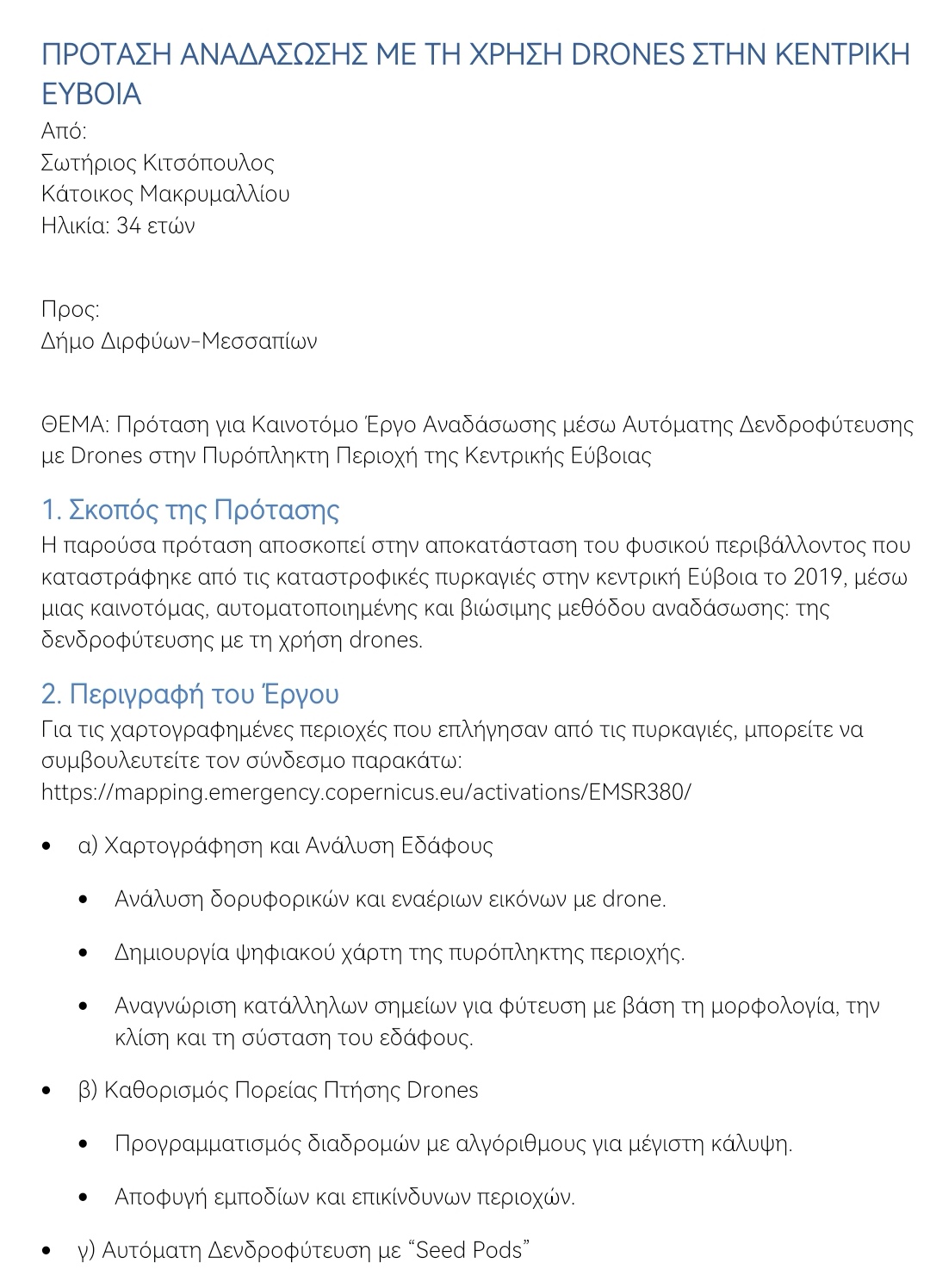 ΠΡΟΤΑΣΗ ΑΝΑΔΑΣΩΣΗΣ ΜΕ ΤΗ ΧΡΗΣΗ DRONES ΣΤΗΝ ΚΕΝΤΡΙΚΗ ΕΥΒΟΙΑ
Από:
Σωτήριος Κιτσόπουλος
Κάτοικος Μακρυμαλλίου
Ηλικία: 34 ετών

Προς:
Δήμο Διρφύων-Μεσσαπίων

ΘΕΜΑ: Πρόταση για Καινοτόμο Έργο Αναδάσωσης μέσω Αυτόματης Δενδροφύτευσης με Drones στην Πυρόπληκτη Περιοχή της Κεντρικής Εύβοιας

1. Σκοπός της Πρότασης
Η παρούσα πρόταση αποσκοπεί στην αποκατάσταση του φυσικού περιβάλλοντος που καταστράφηκε από τις καταστροφικές πυρκαγιές στην κεντρική Εύβοια το 2019, μέσω μιας καινοτόμας, αυτοματοποιημένης και βιώσιμης μεθόδου αναδάσωσης: της δενδροφύτευσης με τη χρήση drones.

2. Περιγραφή του Έργου
Για τις χαρτογραφημένες περιοχές που επλήγησαν από τις πυρκαγιές, μπορείτε να συμβουλευτείτε τον σύνδεσμο παρακάτω:
https://mapping.emergency.copernicus.eu/activations/EMSR380/

• α) Χαρτογράφηση και Ανάλυση Εδάφους
  • Ανάλυση δορυφορικών και εναέριων εικόνων με drone.
  • Δημιουργία ψηφιακού χάρτη της πυρόπληκτης περιοχής.
  • Αναγνώριση κατάλληλων σημείων για φύτευση με βάση τη μορφολογία, την κλίση και τη σύσταση του εδάφους.
• β) Καθορισμός Πορείας Πτήσης Drones
  • Προγραμματισμός διαδρομών με αλγόριθμους για μέγιστη κάλυψη.
  • Αποφυγή εμποδίων και επικίνδυνων περιοχών.
• γ) Αυτόματη Δενδροφύτευση με “Seed Pods”